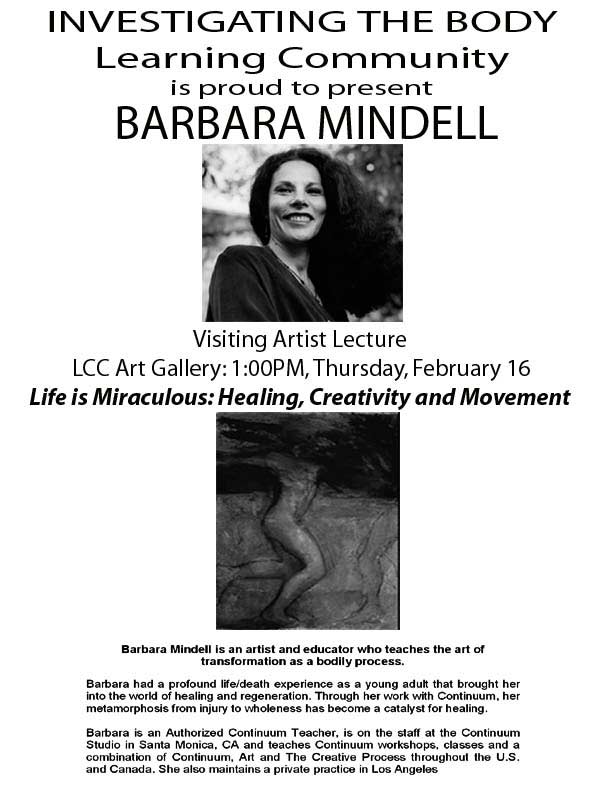 INVESTIGATING THE BODY
Learning Community
is proud to present
BARBARA MINDELL

Visiting Artist Lecture
LCC Art Gallery: 1:00PM, Thursday, February 16
Life is Miraculous: Healing, Creativity and Movement

Barbara Mindell is an artist and educator who teaches the art of transformation as a bodily process.

Barbara had a profound life/death experience as a young adult that brought her into the world of healing and regeneration. Through her work with Continuum, her metamorphosis from injury to wholeness has become a catalyst for healing.

Barbara is an Authorized Continuum Teacher, is on the staff at the Continuum Studio in Santa Monica, CA and teaches Continuum workshops, classes and a combination of Continuum, Art and The Creative Process throughout the U.S. and Canada. She also maintains a private practice in Los Angeles